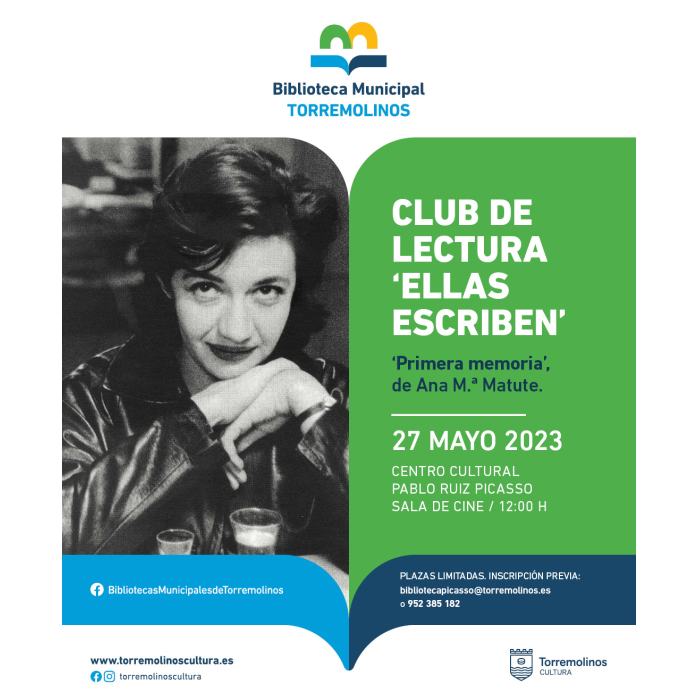 Biblioteca Municipal
TORREMOLINOS

CLUB DE LECTURA 'ELLAS ESCRIBEN'

'Primera memoria', de Ana M.ª Matute.

27 MAYO 2023

CENTRO CULTURAL
PABLO RUIZ PICASSO
SALA DE CINE / 12:00 H

BibliotecasMunicipalesdeTorremolinos

PLAZAS LIMITADAS. INSCRIPCIÓN PREVIA:
bibliotecapicasso@torremolinos.es
o 952 385 182

www.torremolinoscultura.es
torremolinoscultura

Torremolinos
CULTURA